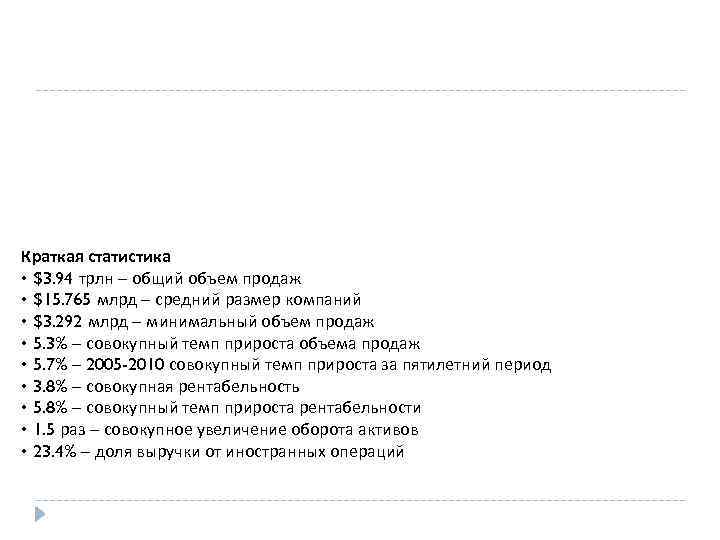 Краткая статистика
• \$3.94 трлн – общий объем продаж
• \$15.765 млрд – средний размер компаний
• \$3.292 млрд – минимальный объем продаж
• 5.3% – совокупный темп прироста объема продаж
• 5.7% – 2005-2010 совокупный темп прироста за пятилетний период
• 3.8% – совокупная рентабельность
• 5.8% – совокупный темп прироста рентабельности
• 1.5 раз – совокупное увеличение оборота активов
• 23.4% – доля выручки от иностранных операций